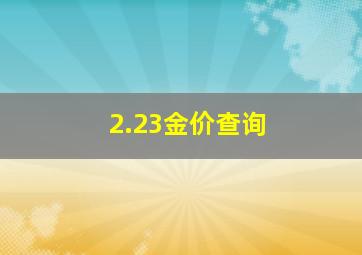 2.23金价查询